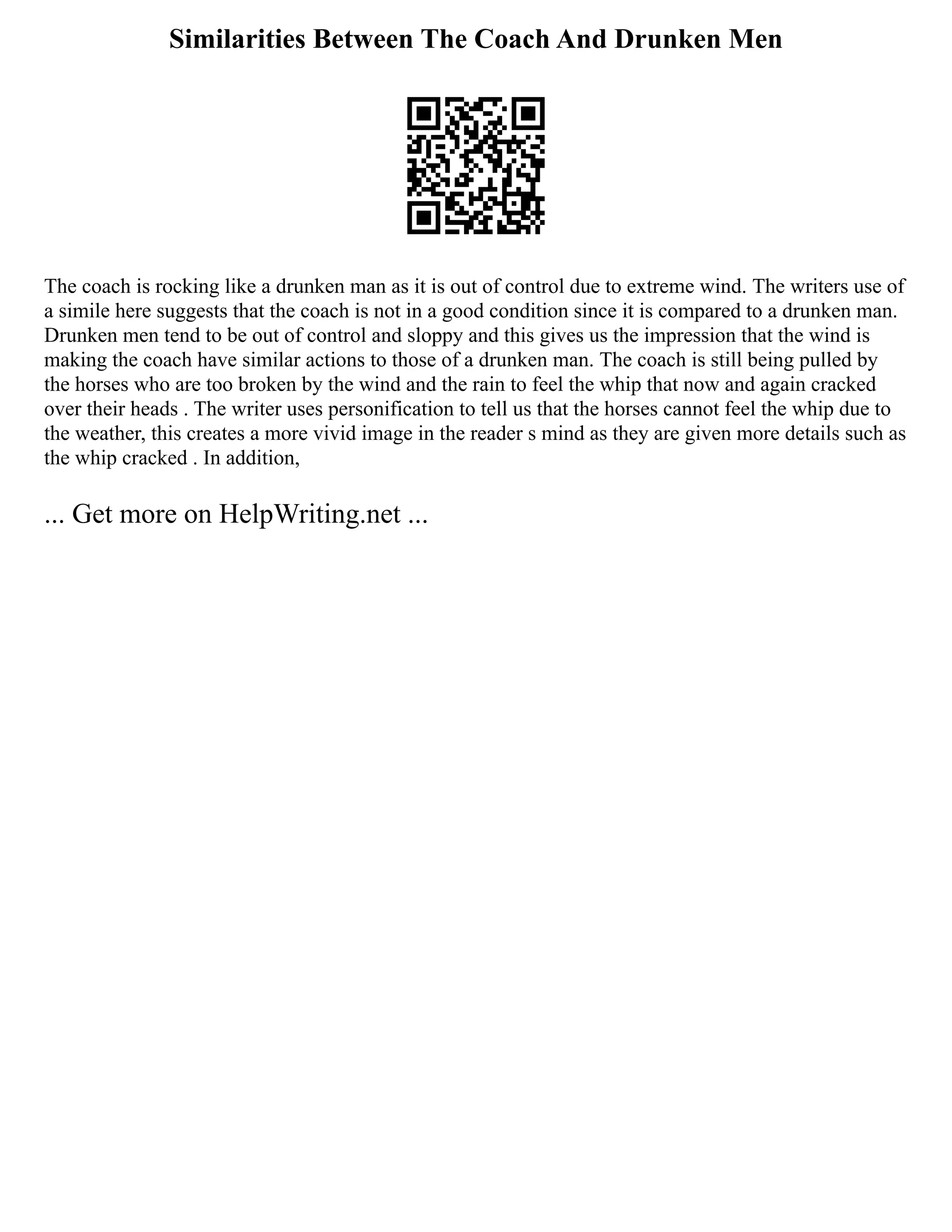 Similarities Between The Coach And Drunken Men

The coach is rocking like a drunken man as it is out of control due to extreme wind. The writers use of a simile here suggests that the coach is not in a good condition since it is compared to a drunken man. Drunken men tend to be out of control and sloppy and this gives us the impression that the wind is making the coach have similar actions to those of a drunken man. The coach is still being pulled by the horses who are too broken by the wind and the rain to feel the whip that now and again cracked over their heads . The writer uses personification to tell us that the horses cannot feel the whip due to the weather, this creates a more vivid image in the reader s mind as they are given more details such as the whip cracked . In addition,

... Get more on HelpWriting.net ...